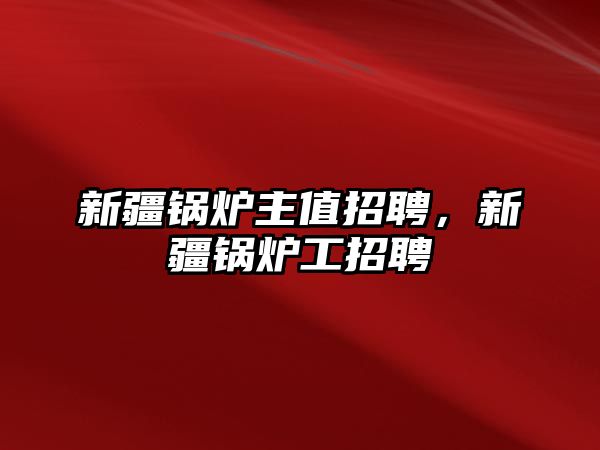 新疆锅炉主值招聘，新疆锅炉工招聘